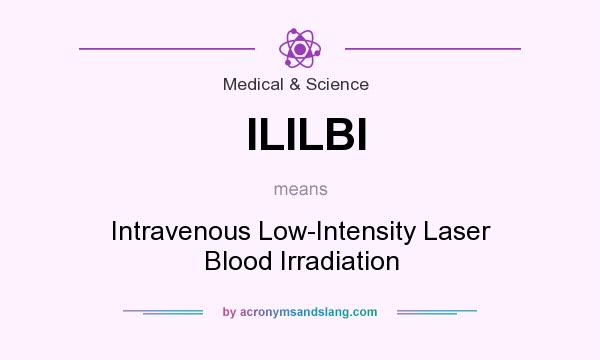 Medical & Science

ILILBI

means

Intravenous Low-Intensity Laser Blood Irradiation

by acronymsandslang.com